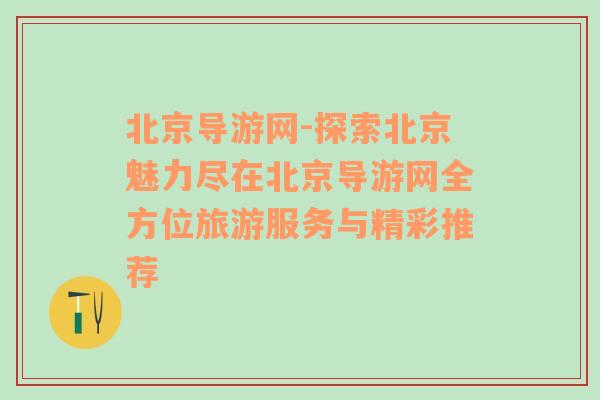 北京导游网-探索北京魅力尽在北京导游网全方位旅游服务与精彩推荐